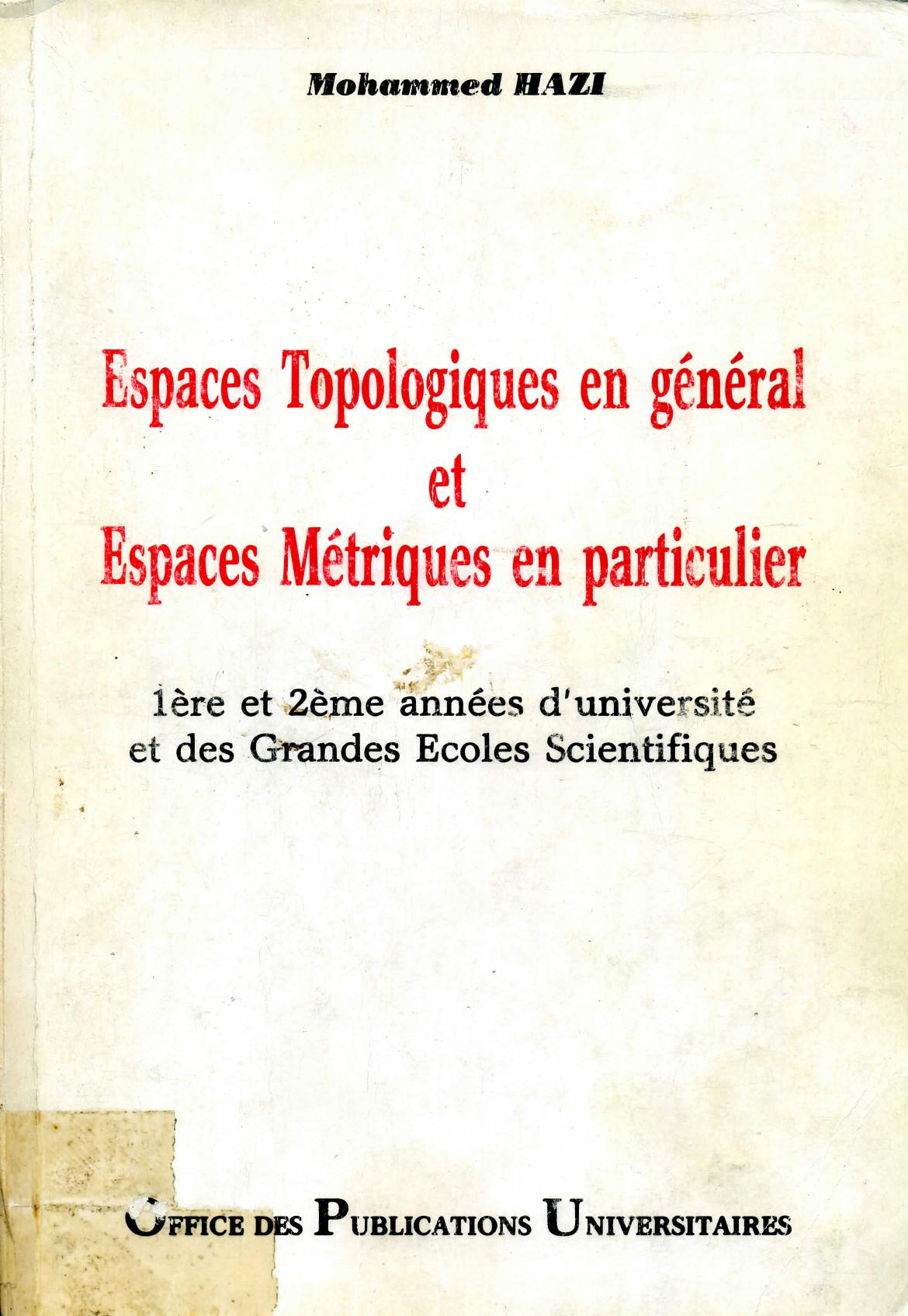 Mohammed HAZI

Espaces Topologiques en général
et
Espaces Métriques en particulier

1ère et 2ème années d'université
et des Grandes Ecoles Scientifiques

OFFICE DES PUBLICATIONS UNIVERSITAIRES